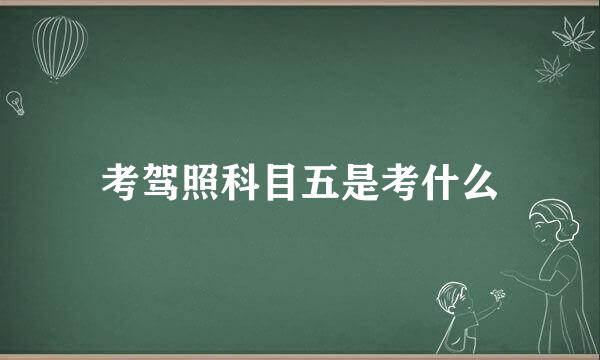 考驾照科目五是考什么